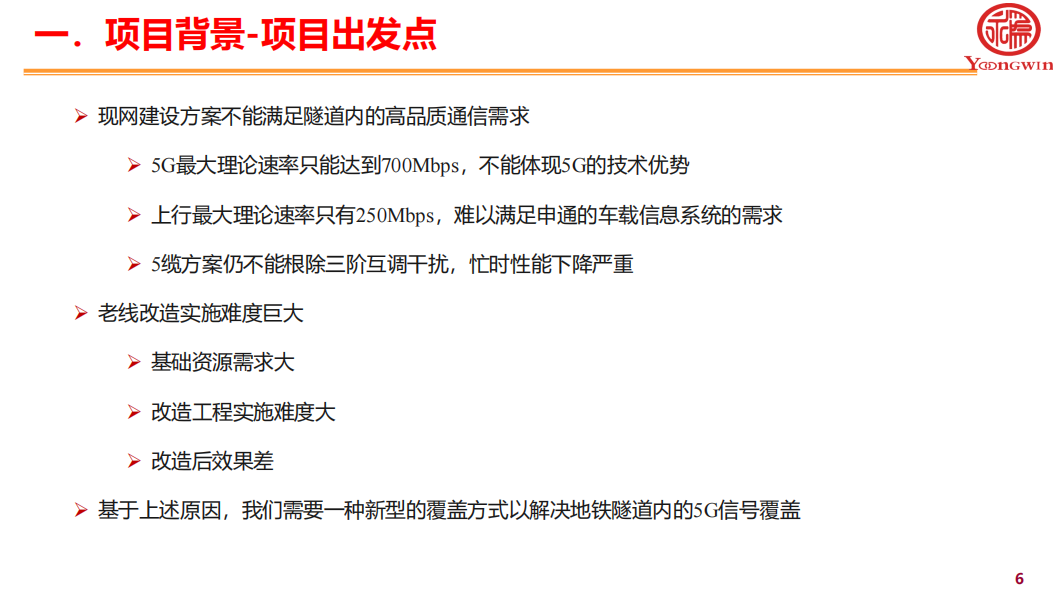 一．项目背景-项目出发点

YOONGWIN

➢ 现网建设方案不能满足隧道内的高品质通信需求

➢ 5G最大理论速率只能达到700Mbps，不能体现5G的技术优势

➢ 上行最大理论速率只有250Mbps，难以满足申通的车载信息系统的需求

➢ 5缆方案仍不能根除三阶互调干扰，忙时性能下降严重

➢ 老线改造实施难度巨大

➢ 基础资源需求大

➢ 改造工程实施难度大

➢ 改造后效果差

➢ 基于上述原因，我们需要一种新型的覆盖方式以解决地铁隧道内的5G信号覆盖

6